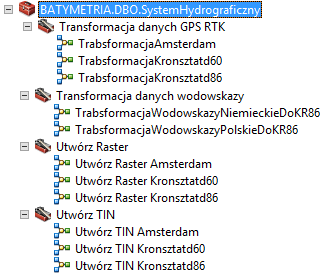 BATYMETRIA.DBO.SystemHydrograficzny
Transformacja danych GPS RTK
TrabsformacjaAmsterdam
TrabsformacjaKronsztatd60
TrabsformacjaKronsztatd86
Transformacja danych wodowskazy
TrabsformacjaWodowskazyNiemieckieDoKR86
TrabsformacjaWodowskazyPolskieDoKR86
Utwórz Raster
Utwórz Raster Amsterdam
Utwórz Raster Kronsztatd60
Utwórz Raster Kronsztatd86
Utwórz TIN
Utwórz TIN Amsterdam
Utwórz TIN Kronsztatd60
Utwórz TIN Kronsztatd86